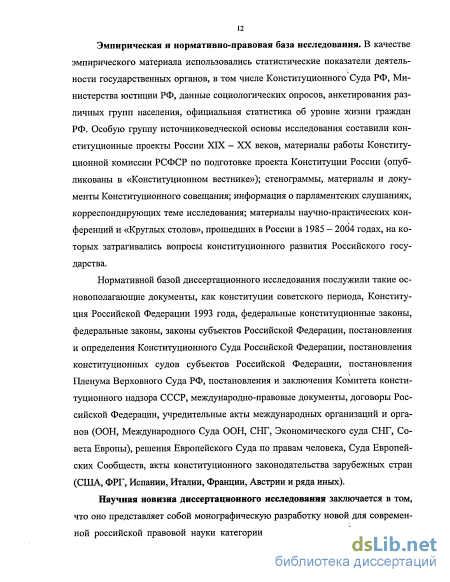 12

**Эмпирическая и нормативно-правовая база исследования.** В качестве эмпирического материала использовались статистические показатели деятельности государственных органов, в том числе Конституционного Суда РФ, Министерства юстиции РФ, данные социологических опросов, анкетирования различных групп населения, официальная статистика об уровне жизни граждан РФ. Особую группу источниковедческой основы исследования составили конституционные проекты России XIX – XX веков, материалы работы Конституционной комиссии РСФСР по подготовке проекта Конституции России (опубликованы в «Конституционном вестнике»); стенограммы, материалы и документы Конституционного совещания; информация о парламентских слушаниях, корреспондирующих теме исследования; материалы научно-практических конференций и «Круглых столов», прошедших в России в 1985 – 2004 годах, на которых затрагивались вопросы конституционного развития Российского государства.

Нормативной базой диссертационного исследования послужили такие основополагающие документы, как конституции советского периода, Конституция Российской Федерации 1993 года, федеральные конституционные законы, федеральные законы, законы субъектов Российской Федерации, постановления и определения Конституционного Суда Российской Федерации, постановления конституционных судов субъектов Российской Федерации, постановления Пленума Верховного Суда РФ, постановления и заключения Комитета конституционного надзора СССР, международно-правовые документы, договоры Российской Федерации, учредительные акты международных организаций и органов (ООН, Международного Суда ООН, СНГ, Экономического суда СНГ, Совета Европы), решения Европейского Суда по правам человека, Суда Европейских Сообществ, акты конституционного законодательства зарубежных стран (США, ФРГ, Испании, Италии, Франции, Австрии и ряда иных).

**Научная новизна диссертационного исследования** заключается в том, что оно представляет собой монографическую разработку новой для современной российской правовой науки категории

dsLib.net
библиотека диссертаций